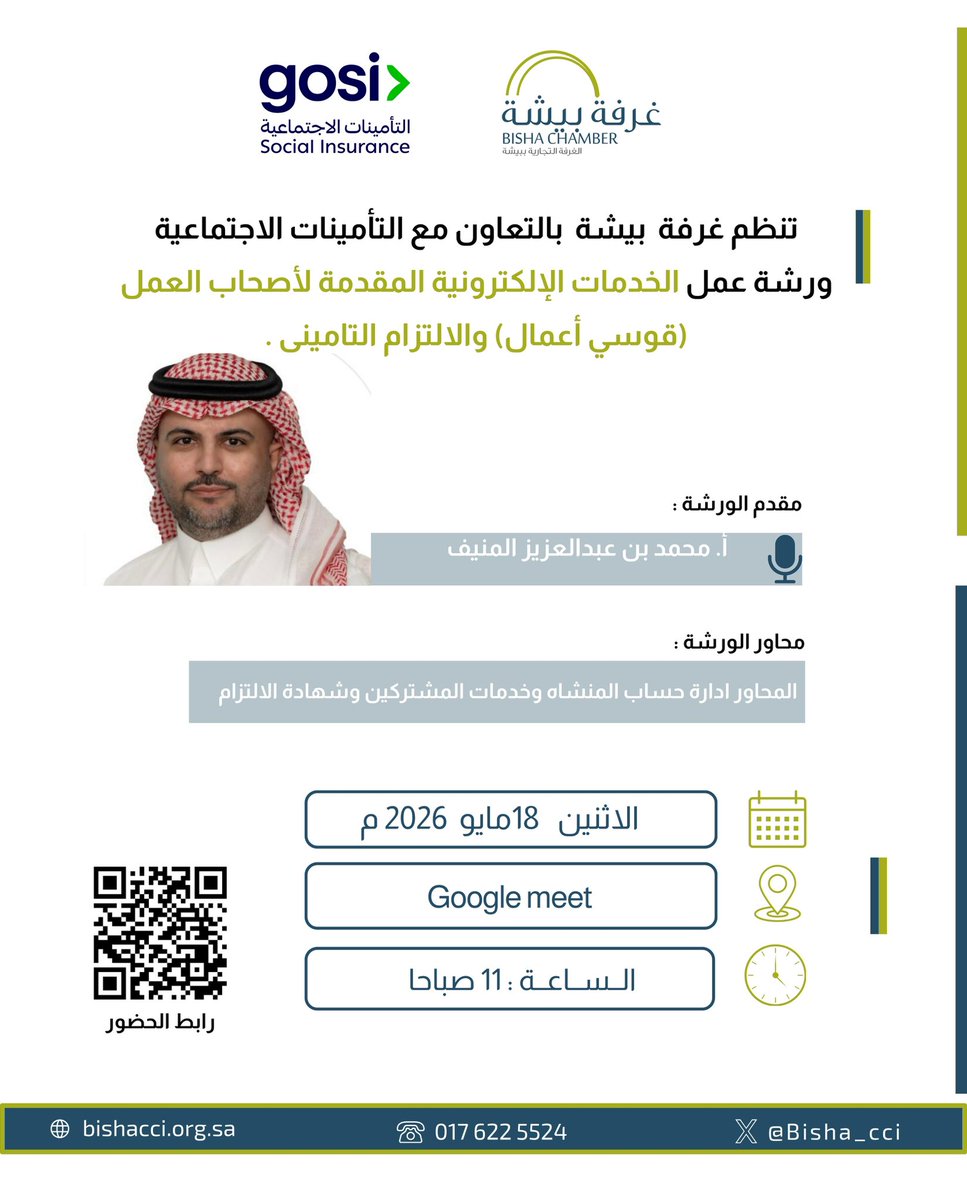 gosi
التأمينات الاجتماعية
Social Insurance

غرفة بيشة
BISHA CHAMBER
الغرفة التجارية ببيشة

تنظم غرفة بيشة بالتعاون مع التأمينات الاجتماعية
ورشة عمل الخدمات الإلكترونية المقدمة لأصحاب العمل (قوسي أعمال) والالتزام التامينى .

مقدم الورشة :
أ. محمد بن عبدالعزيز المنيف

محاور الورشة :
المحاور ادارة حساب المنشاه وخدمات المشتركين وشهادة الالتزام

الاثنين 18مايو 2026 م
Google meet
الساعة : 11 صباحا

رابط الحضور

bishacci.org.sa
017 622 5524
@Bisha_cci